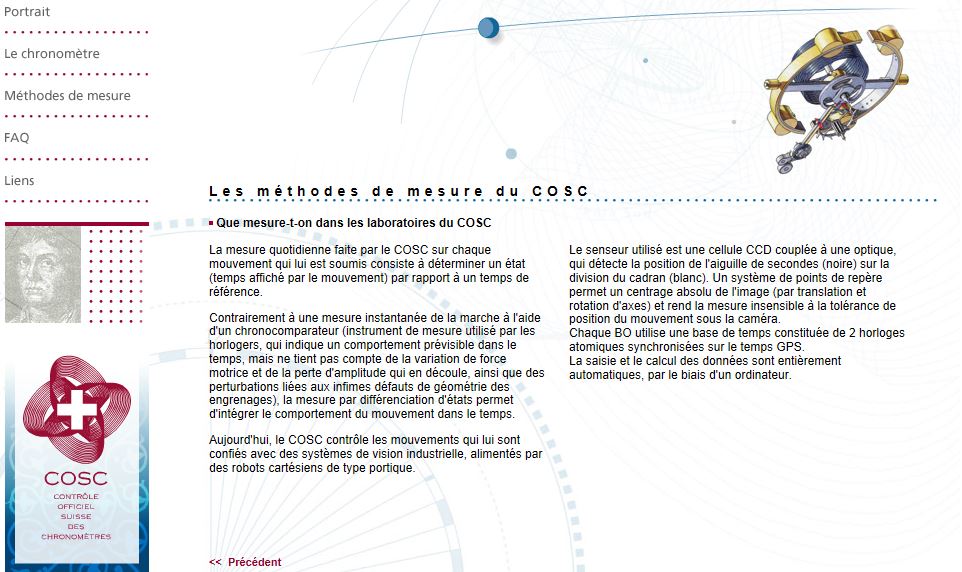 Portrait

Le chronomètre

Méthodes de mesure

FAQ

Liens

COSC
CONTRÔLE
OFFICIEL
SUISSE
DES
CHRONOMÈTRES

Les méthodes de mesure du COSC

Que mesure-t-on dans les laboratoires du COSC

La mesure quotidienne faite par le COSC sur chaque mouvement qui lui est soumis consiste à déterminer un état (temps affiché par le mouvement) par rapport à un temps de référence.

Contrairement à une mesure instantanée de la marche à l'aide d'un chronocomparateur (instrument de mesure utilisé par les horlogers, qui indique un comportement prévisible dans le temps, mais ne tient pas compte de la variation de force motrice et de la perte d'amplitude qui en découle, ainsi que des perturbations liées aux infimes défauts de géométrie des engrenages), la mesure par différenciation d'états permet d'intégrer le comportement du mouvement dans le temps.

Aujourd'hui, le COSC contrôle les mouvements qui lui sont confiés avec des systèmes de vision industrielle, alimentés par des robots cartésiens de type portique.

Le senseur utilisé est une cellule CCD couplée à une optique, qui détecte la position de l'aiguille de secondes (noire) sur la division du cadran (blanc). Un système de points de repère permet un centrage absolu de l'image (par translation et rotation d'axes) et rend la mesure insensible à la tolérance de position du mouvement sous la caméra.
Chaque BO utilise une base de temps constituée de 2 horloges atomiques synchronisées sur le temps GPS.
La saisie et le calcul des données sont entièrement automatiques, par le biais d'un ordinateur.

<< Précédent